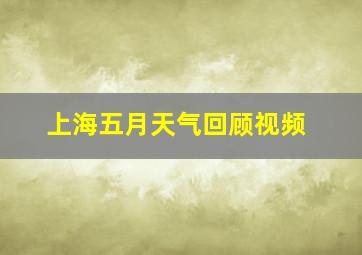 上海五月天气回顾视频